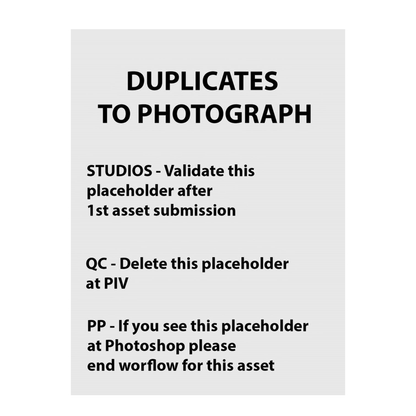 DUPLICATES
TO PHOTOGRAPH

STUDIOS - Validate this placeholder after 1st asset submission

QC - Delete this placeholder at PIV

PP - If you see this placeholder at Photoshop please end worflow for this asset